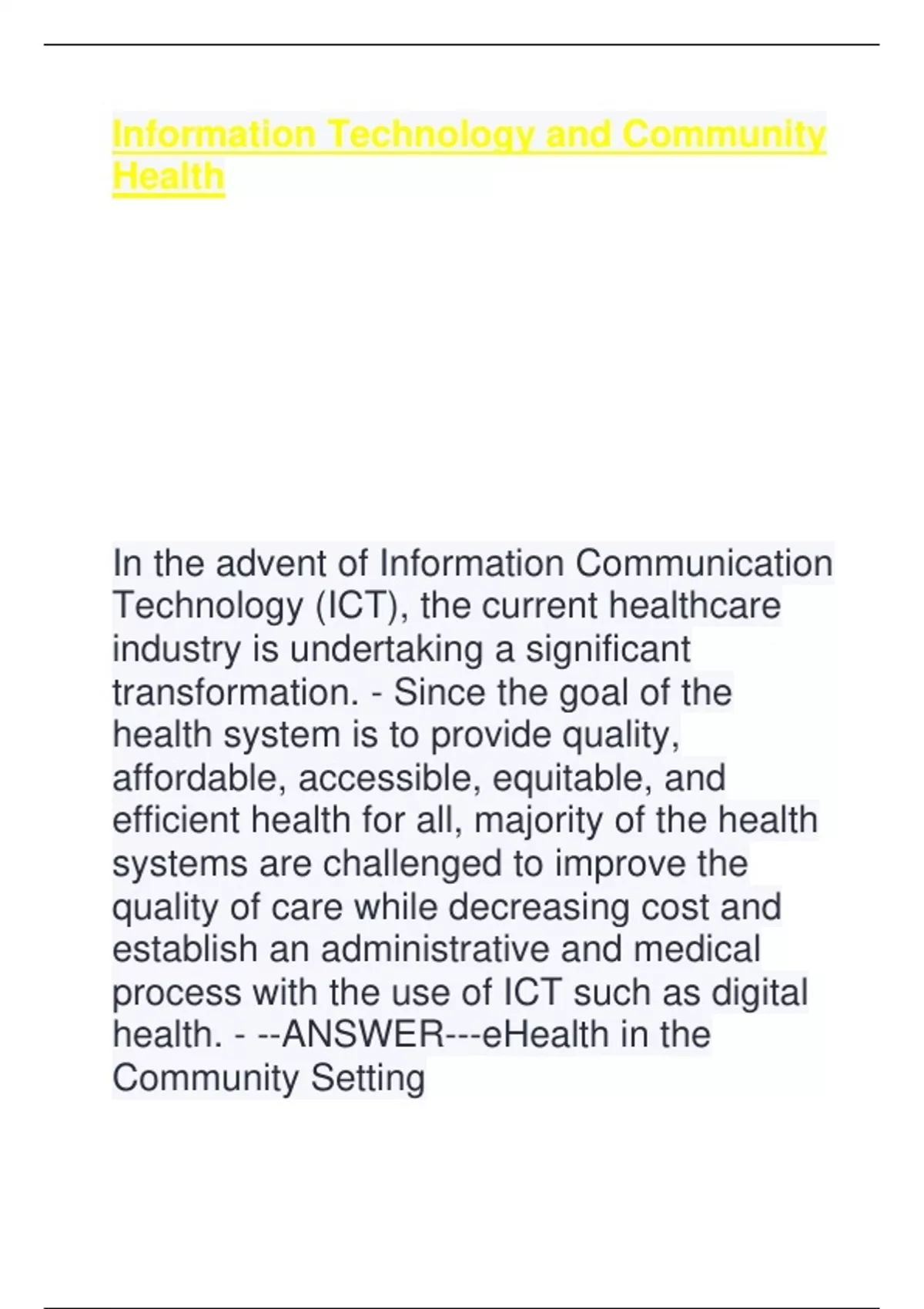 Information Technology and Community Health

In the advent of Information Communication Technology (ICT), the current healthcare industry is undertaking a significant transformation. - Since the goal of the health system is to provide quality, affordable, accessible, equitable, and efficient health for all, majority of the health systems are challenged to improve the quality of care while decreasing cost and establish an administrative and medical process with the use of ICT such as digital health. - --ANSWER---eHealth in the Community Setting